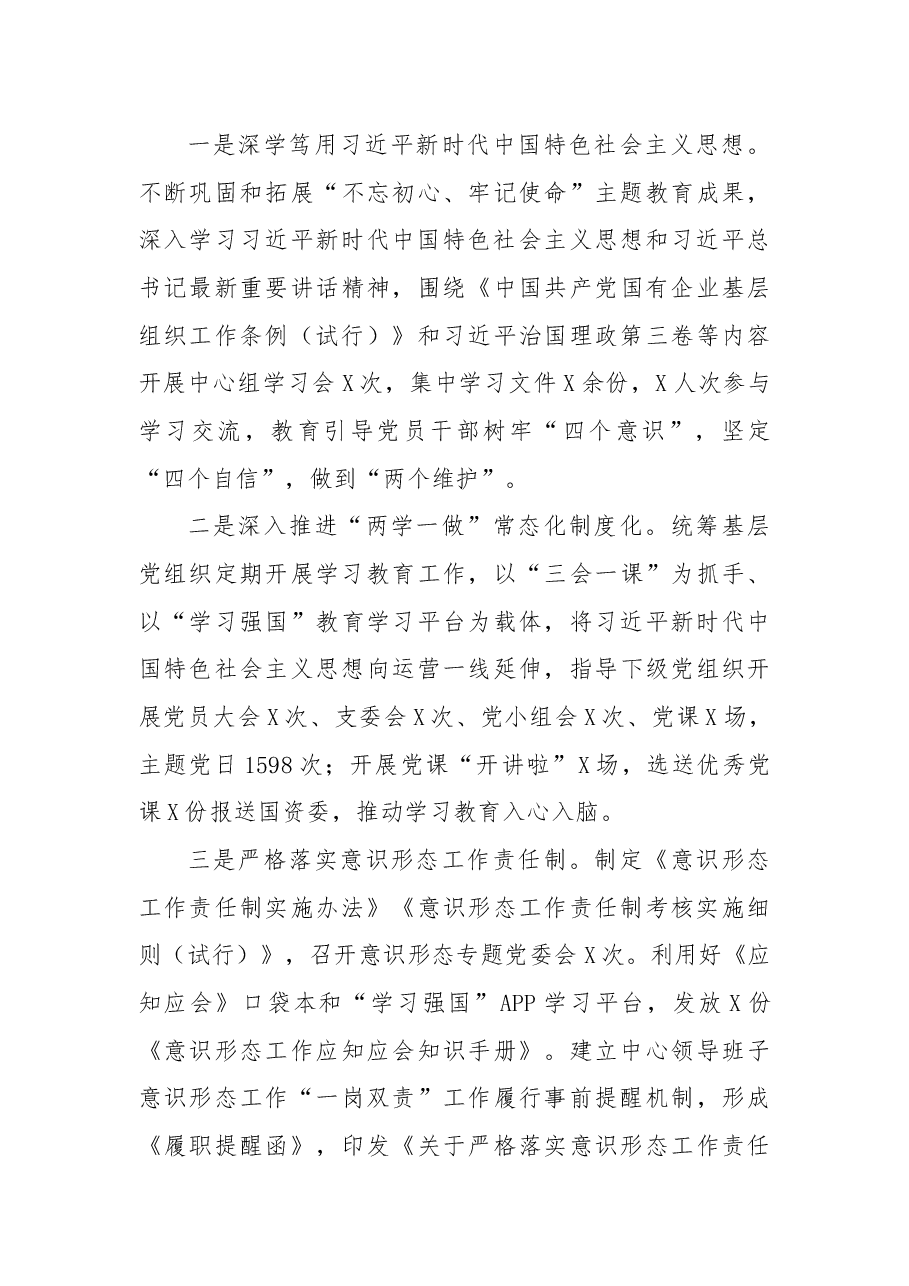 一是深学笃用习近平新时代中国特色社会主义思想。不断巩固和拓展“不忘初心、牢记使命”主题教育成果，深入学习习近平新时代中国特色社会主义思想和习近平总书记最新重要讲话精神，围绕《中国共产党国有企业基层组织工作条例（试行）》和习近平治国理政第三卷等内容开展中心组学习会X次，集中学习文件X余份，X人次参与学习交流，教育引导党员干部树牢“四个意识”，坚定“四个自信”，做到“两个维护”。

二是深入推进“两学一做”常态化制度化。统筹基层党组织定期开展学习教育工作，以“三会一课”为抓手、以“学习强国”教育学习平台为载体，将习近平新时代中国特色社会主义思想向运营一线延伸，指导下级党组织开展党员大会X次、支委会X次、党小组会X次、党课X场，主题党日1598次；开展党课“开讲啦”X场，选送优秀党课X份报送国资委，推动学习教育入心入脑。

三是严格落实意识形态工作责任制。制定《意识形态工作责任制实施办法》《意识形态工作责任制考核实施细则（试行）》，召开意识形态专题党委会X次。利用好《应知应会》口袋本和“学习强国”APP学习平台，发放X份《意识形态工作应知应会知识手册》。建立中心领导班子意识形态工作“一岗双责”工作履行事前提醒机制，形成《履职提醒函》，印发《关于严格落实意识形态工作责任